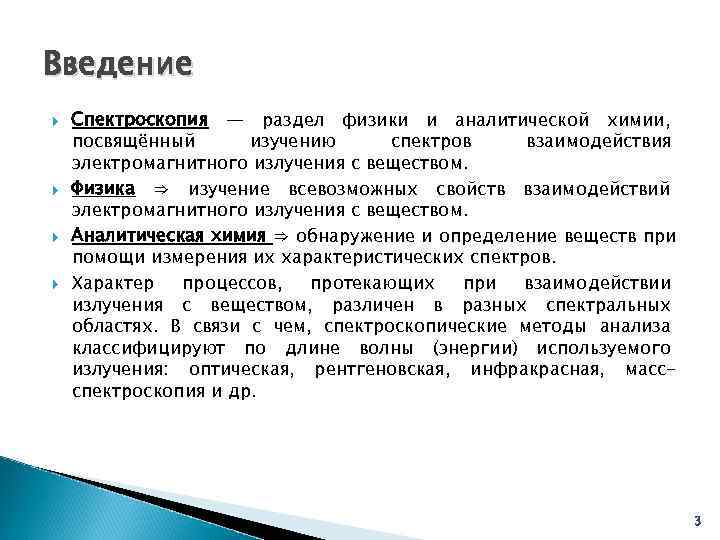 Введение

Спектроскопия — раздел физики и аналитической химии, посвящённый изучению спектров взаимодействия электромагнитного излучения с веществом.

Физика ⇒ изучение всевозможных свойств взаимодействий электромагнитного излучения с веществом.

Аналитическая химия ⇒ обнаружение и определение веществ при помощи измерения их характеристических спектров.

Характер процессов, протекающих при взаимодействии излучения с веществом, различен в разных спектральных областях. В связи с чем, спектроскопические методы анализа классифицируют по длине волны (энергии) используемого излучения: оптическая, рентгеновская, инфракрасная, масс-спектроскопия и др.

3